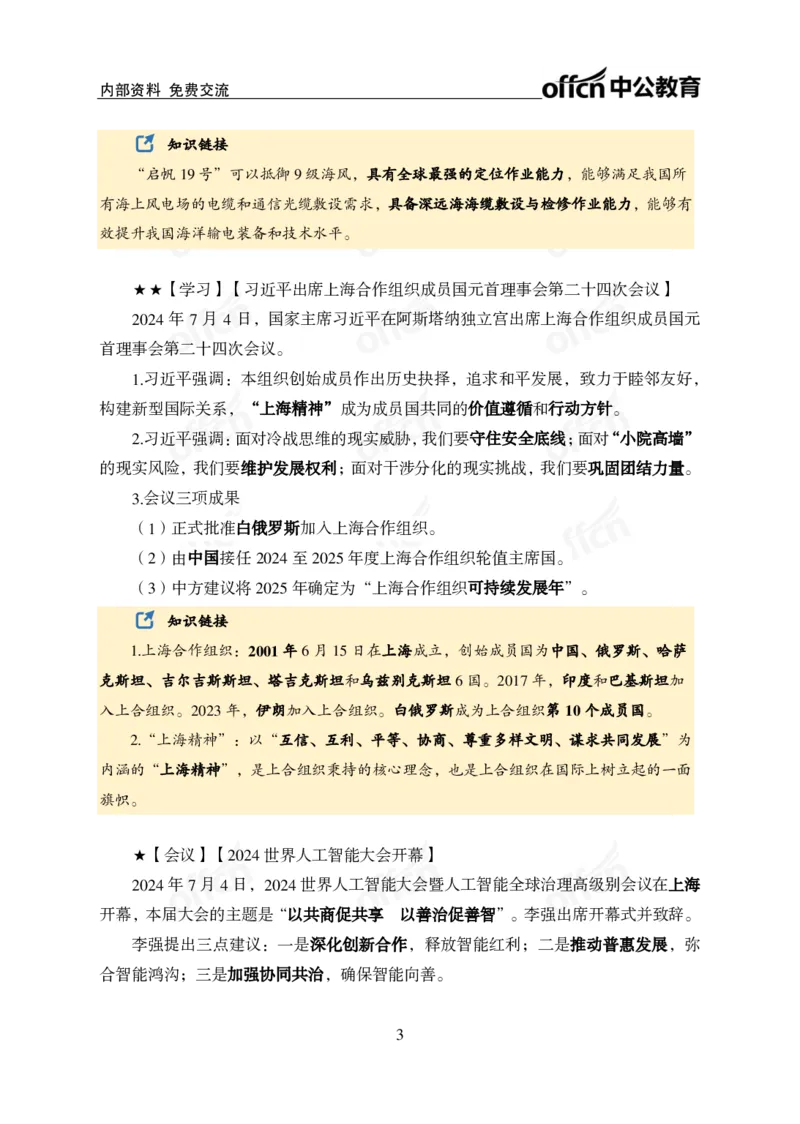 内部资料 免费交流

offcn 中公教育

知识链接

“启帆 19 号”可以抵御 9 级海风，具有全球最强的定位作业能力，能够满足我国所有海上风电场的电缆和通信光缆敷设需求，具备深远海海缆敷设与检修作业能力，能够有效提升我国海洋输电装备和技术水平。

★★【学习】【习近平出席上海合作组织成员国元首理事会第二十四次会议】

2024 年 7 月 4 日，国家主席习近平在阿斯塔纳独立宫出席上海合作组织成员国元首理事会第二十四次会议。

1.习近平强调：本组织创始成员作出历史抉择，追求和平发展，致力于睦邻友好，构建新型国际关系，“上海精神”成为成员国共同的价值遵循和行动方针。

2.习近平强调：面对冷战思维的现实威胁，我们要守住安全底线；面对“小院高墙”的现实风险，我们要维护发展权利；面对干涉分化的现实挑战，我们要巩固团结力量。

3.会议三项成果

（1）正式批准白俄罗斯加入上海合作组织。

（2）由中国接任 2024 至 2025 年度上海合作组织轮值主席国。

（3）中方建议将 2025 年确定为“上海合作组织可持续发展年”。

知识链接

1.上海合作组织：2001 年 6 月 15 日在上海成立，创始成员国为中国、俄罗斯、哈萨克斯坦、吉尔吉斯斯坦、塔吉克斯坦和乌兹别克斯坦 6 国。2017 年，印度和巴基斯坦加入上合组织。2023 年，伊朗加入上合组织。白俄罗斯成为上合组织第 10 个成员国。

2.“上海精神”：以“互信、互利、平等、协商、尊重多样文明、谋求共同发展”为内涵的“上海精神”，是上合组织秉持的核心理念，也是上合组织在国际上树立起的一面旗帜。

★【会议】【2024 世界人工智能大会开幕】

2024 年 7 月 4 日，2024 世界人工智能大会暨人工智能全球治理高级别会议在上海开幕，本届大会的主题是“以共商促共享 以善治促善智”。李强出席开幕式并致辞。

李强提出三点建议：一是深化创新合作，释放智能红利；二是推动普惠发展，弥合智能鸿沟；三是加强协同共治，确保智能向善。

3